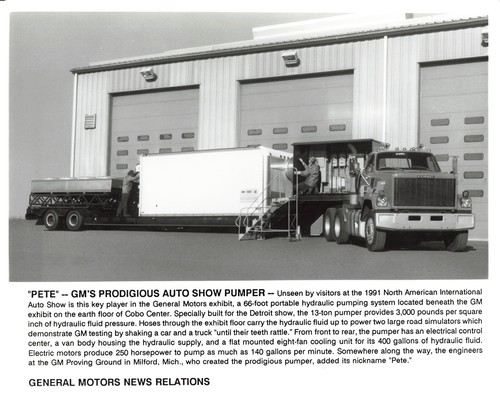 "PETE" -- GM'S PRODIGIOUS AUTO SHOW PUMPER -- Unseen by visitors at the 1991 North American International Auto Show is this key player in the General Motors exhibit, a 66-foot portable hydraulic pumping system located beneath the GM exhibit on the earth floor of Cobo Center. Specially built for the Detroit show, the 13-ton pumper provides 3,000 pounds per square inch of hydraulic fluid pressure. Hoses through the exhibit floor carry the hydraulic fluid up to power two large road simulators which demonstrate GM testing by shaking a car and a truck "until their teeth rattle." From front to rear, the pumper has an electrical control center, a van body housing the hydraulic supply, and a flat mounted eight-fan cooling unit for its 400 gallons of hydraulic fluid. Electric motors produce 250 horsepower to pump as much as 140 gallons per minute. Somewhere along the way, the engineers at the GM Proving Ground in Milford, Mich., who created the prodigious pumper, added its nickname "Pete."

GENERAL MOTORS NEWS RELATIONS